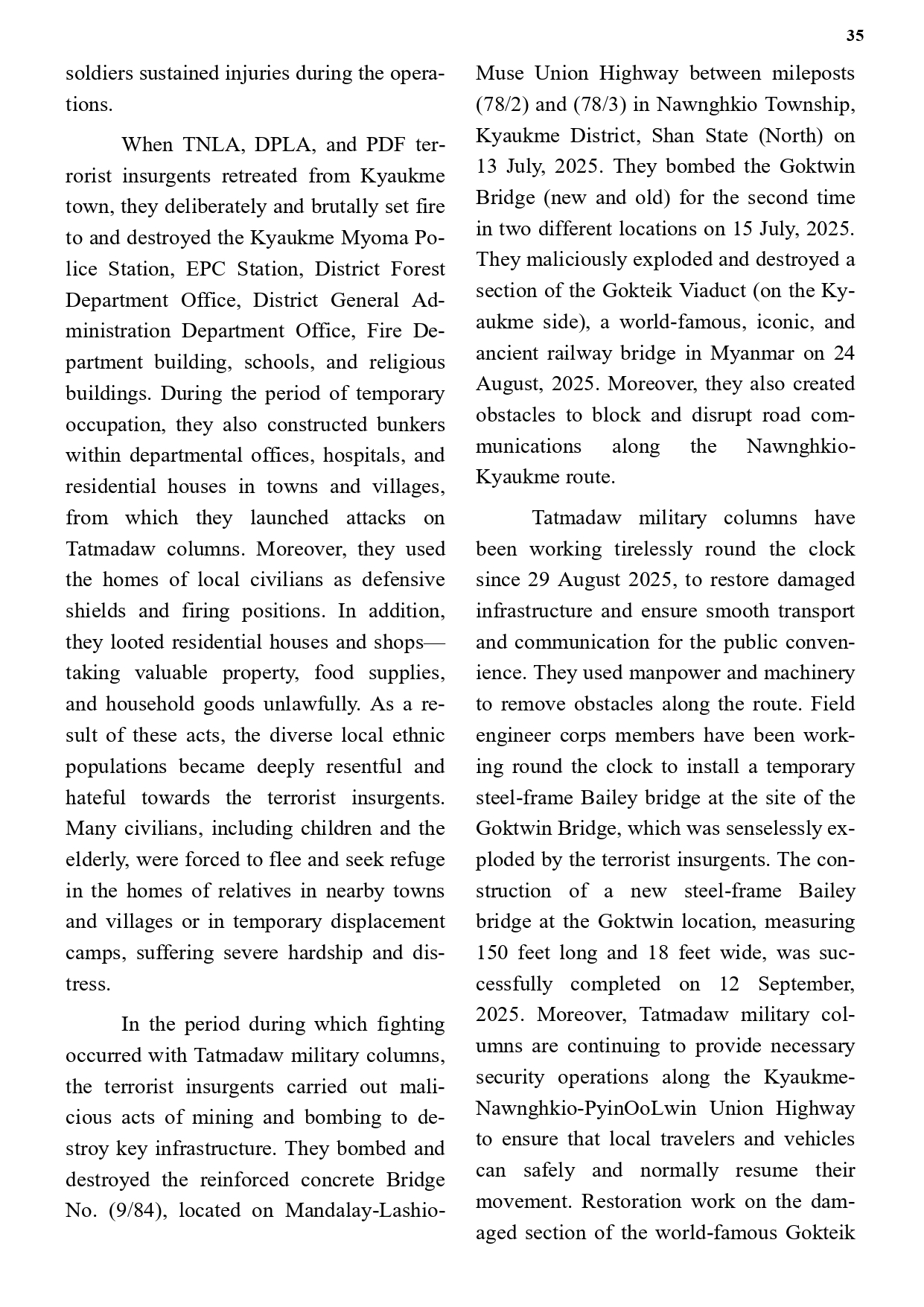 35

soldiers sustained injuries during the operations.

When TNLA, DPLA, and PDF terrorist insurgents retreated from Kyaukme town, they deliberately and brutally set fire to and destroyed the Kyaukme Myoma Police Station, EPC Station, District Forest Department Office, District General Administration Department Office, Fire Department building, schools, and religious buildings. During the period of temporary occupation, they also constructed bunkers within departmental offices, hospitals, and residential houses in towns and villages, from which they launched attacks on Tatmadaw columns. Moreover, they used the homes of local civilians as defensive shields and firing positions. In addition, they looted residential houses and shops—taking valuable property, food supplies, and household goods unlawfully. As a result of these acts, the diverse local ethnic populations became deeply resentful and hateful towards the terrorist insurgents. Many civilians, including children and the elderly, were forced to flee and seek refuge in the homes of relatives in nearby towns and villages or in temporary displacement camps, suffering severe hardship and distress.

In the period during which fighting occurred with Tatmadaw military columns, the terrorist insurgents carried out malicious acts of mining and bombing to destroy key infrastructure. They bombed and destroyed the reinforced concrete Bridge No. (9/84), located on Mandalay-Lashio-Muse Union Highway between mileposts (78/2) and (78/3) in Nawnghkio Township, Kyaukme District, Shan State (North) on 13 July, 2025. They bombed the Goktwin Bridge (new and old) for the second time in two different locations on 15 July, 2025. They maliciously exploded and destroyed a section of the Gokteik Viaduct (on the Kyaukme side), a world-famous, iconic, and ancient railway bridge in Myanmar on 24 August, 2025. Moreover, they also created obstacles to block and disrupt road communications along the Nawnghkio-Kyaukme route.

Tatmadaw military columns have been working tirelessly round the clock since 29 August 2025, to restore damaged infrastructure and ensure smooth transport and communication for the public convenience. They used manpower and machinery to remove obstacles along the route. Field engineer corps members have been working round the clock to install a temporary steel-frame Bailey bridge at the site of the Goktwin Bridge, which was senselessly exploded by the terrorist insurgents. The construction of a new steel-frame Bailey bridge at the Goktwin location, measuring 150 feet long and 18 feet wide, was successfully completed on 12 September, 2025. Moreover, Tatmadaw military columns are continuing to provide necessary security operations along the Kyaukme-Nawnghkio-PyinOoLwin Union Highway to ensure that local travelers and vehicles can safely and normally resume their movement. Restoration work on the damaged section of the world-famous Gokteik